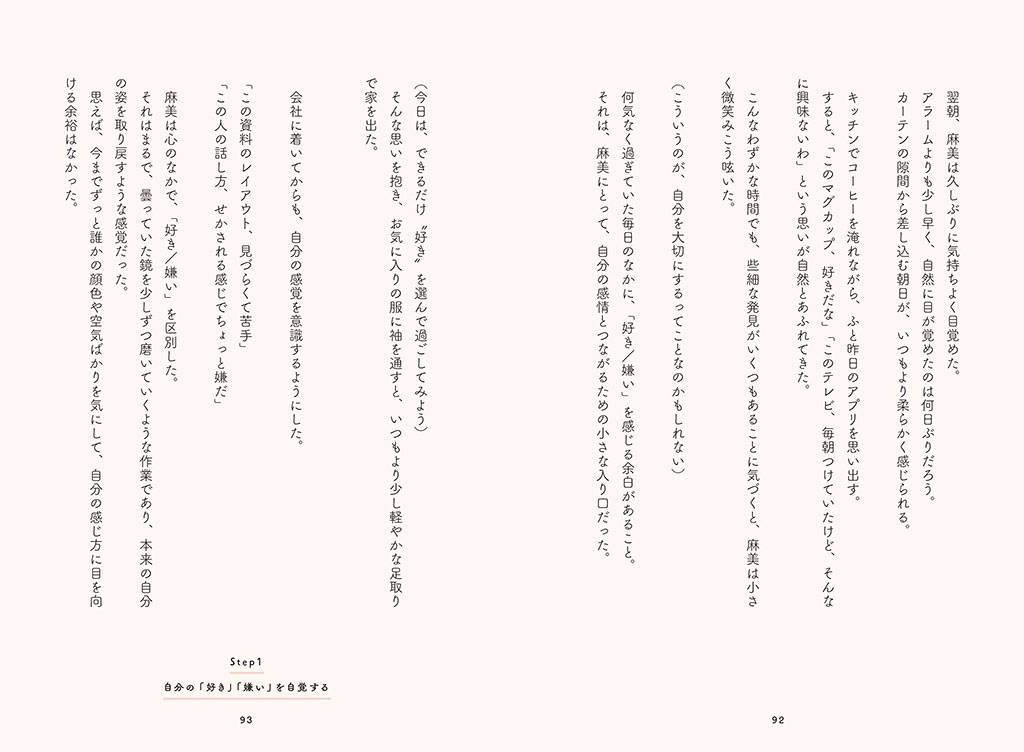 翌朝、麻美は久しぶりに気持ちよく目覚めた。

アラームよりも少し早く、自然に目が覚めたのは何日ぶりだろう。

カーテンの隙間から差し込む朝日が、いつもより柔らかく感じられる。

キッチンでコーヒーを淹れながら、ふと昨日のアプリを思い出す。

すると、「このマグカップ、好きだな」「このテレビ、毎朝つけていたけど、そんなに興味ないわ」という思いが自然とあふれてきた。

こんなわずかな時間でも、些細な発見がいくつもあることに気づくと、麻美は小さく微笑みこう呟いた。

（こういうのが、自分を大切にするってことなのかもしれない）

何気なく過ぎていた毎日のなかに、「好き／嫌い」を感じる余白があること。

それは、麻美にとって、自分の感情とつながるための小さな入り口だった。

92

（今日は、できるだけ〝好き〟を選んで過ごしてみよう）

そんな思いを抱き、お気に入りの服に袖を通すと、いつもより少し軽やかな足取りで家を出た。

会社に着いてからも、自分の感覚を意識するようにした。

「この資料のレイアウト、見づらくて苦手」

「この人の話し方、せかされる感じでちょっと嫌だ」

麻美は心のなかで、「好き／嫌い」を区別した。

それはまるで、曇っていた鏡を少しずつ磨いていくような作業であり、本来の自分の姿を取り戻すような感覚だった。

思えば、今までずっと誰かの顔色や空気ばかりを気にして、自分の感じ方に目を向ける余裕はなかった。

Step1
自分の「好き」「嫌い」を自覚する

93